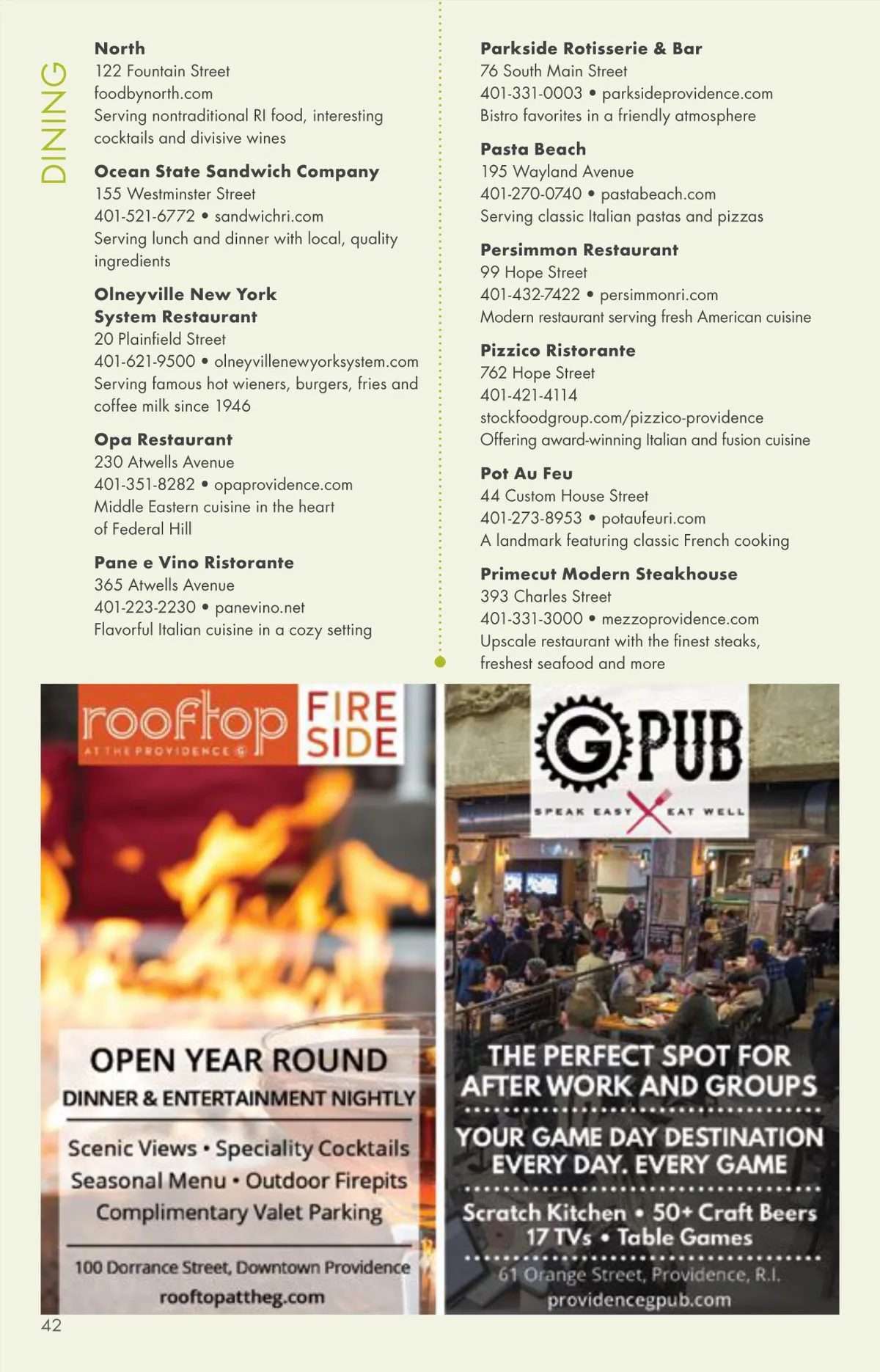 DINING

North
122 Fountain Street
foodbynorth.com
Serving nontraditional RI food, interesting cocktails and divisive wines

Ocean State Sandwich Company
155 Westminster Street
401-521-6772 • sandwichri.com
Serving lunch and dinner with local, quality ingredients

Olneyville New York System Restaurant
20 Plainfield Street
401-621-9500 • olneyvillenewyorksystem.com
Serving famous hot wieners, burgers, fries and coffee milk since 1946

Opa Restaurant
230 Atwells Avenue
401-351-8282 • opaprovidence.com
Middle Eastern cuisine in the heart of Federal Hill

Pane e Vino Ristorante
365 Atwells Avenue
401-223-2230 • panevino.net
Flavorful Italian cuisine in a cozy setting

Parkside Rotisserie & Bar
76 South Main Street
401-331-0003 • parksideprovidence.com
Bistro favorites in a friendly atmosphere

Pasta Beach
195 Wayland Avenue
401-270-0740 • pastabeach.com
Serving classic Italian pastas and pizzas

Persimmon Restaurant
99 Hope Street
401-432-7422 • persimmonri.com
Modern restaurant serving fresh American cuisine

Pizzico Ristorante
762 Hope Street
401-421-4114
stockfoodgroup.com/pizzico-providence
Offering award-winning Italian and fusion cuisine

Pot Au Feu
44 Custom House Street
401-273-8953 • potaufeuri.com
A landmark featuring classic French cooking

Primecut Modern Steakhouse
393 Charles Street
401-331-3000 • mezzoprovidence.com
Upscale restaurant with the finest steaks, freshest seafood and more

rooftop
AT THE PROVIDENCE G
FIRE SIDE

OPEN YEAR ROUND
DINNER & ENTERTAINMENT NIGHTLY
Scenic Views • Speciality Cocktails
Seasonal Menu • Outdoor Firepits
Complimentary Valet Parking
100 Dorrance Street, Downtown Providence
rooftopattheg.com

G PUB
SPEAK EASY EAT WELL

THE PERFECT SPOT FOR AFTER WORK AND GROUPS
YOUR GAME DAY DESTINATION EVERY DAY. EVERY GAME
Scratch Kitchen • 50+ Craft Beers
17 TVs • Table Games
61 Orange Street, Providence, R.I.
providencegpub.com

42